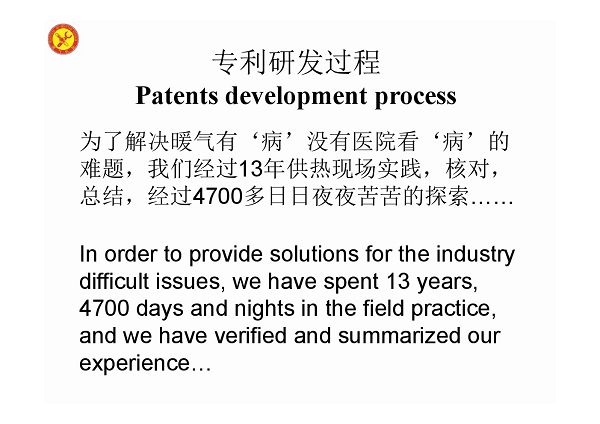 专利研发过程
Patents development process

为了解决暖气有‘病’没有医院看‘病’的难题，我们经过13年供热现场实践，核对，总结，经过4700多日日夜夜苦苦的探索……

In order to provide solutions for the industry difficult issues, we have spent 13 years, 4700 days and nights in the field practice, and we have verified and summarized our experience…